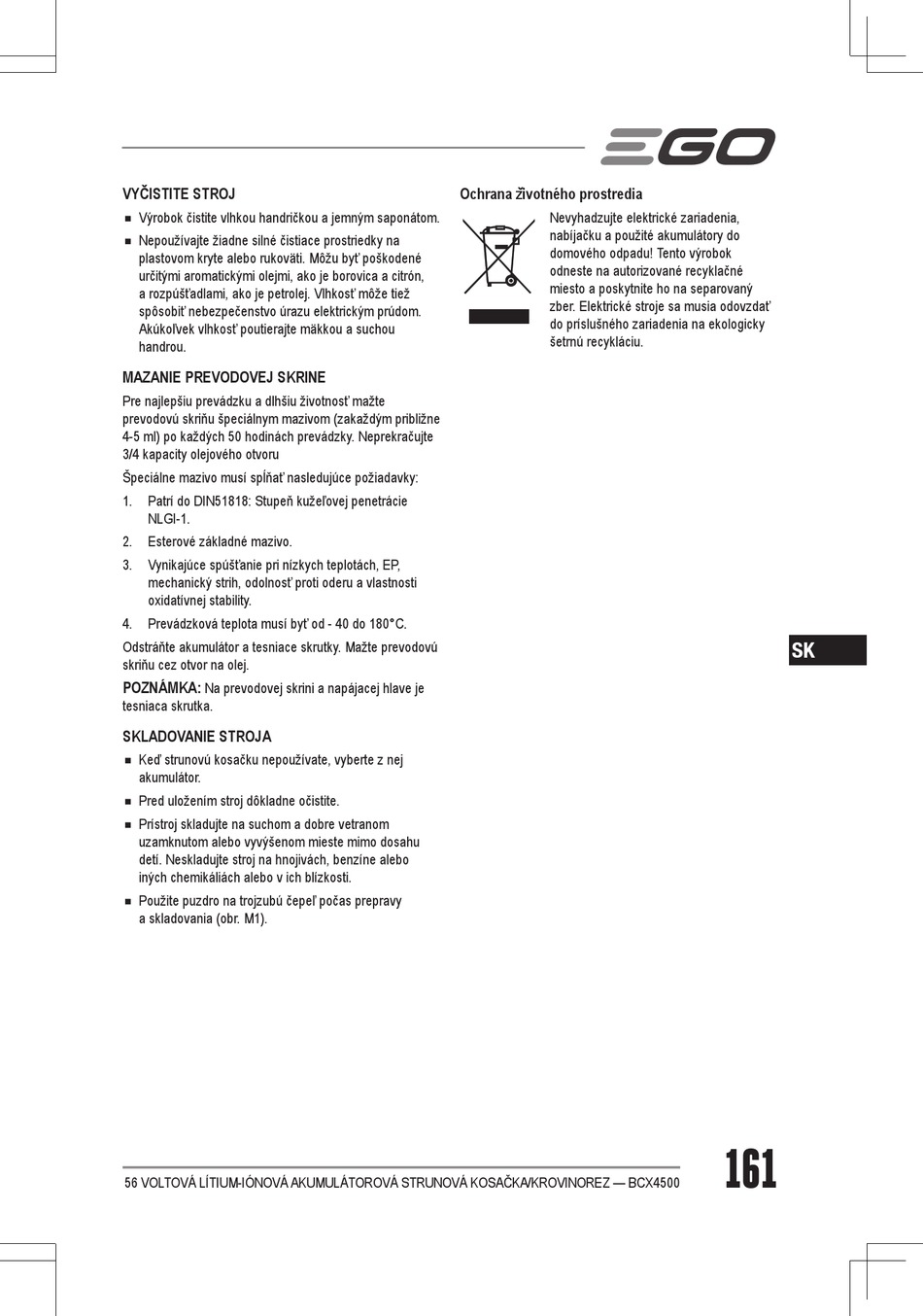 EGO

VYČISTITE STROJ

■ Výrobok čistite vlhkou handričkou a jemným saponátom.

■ Nepoužívajte žiadne silné čistiace prostriedky na plastovom kryte alebo rukoväti. Môžu byť poškodené určitými aromatickými olejmi, ako je borovica a citrón, a rozpúšťadlami, ako je petrolej. Vlhkosť môže tiež spôsobiť nebezpečenstvo úrazu elektrickým prúdom. Akúkoľvek vlhkosť poutierajte mäkkou a suchou handrou.

MAZANIE PREVODOVEJ SKRINE

Pre najlepšiu prevádzku a dlhšiu životnosť mažte prevodovú skriňu špeciálnym mazivom (zakaždým približne 4-5 ml) po každých 50 hodinách prevádzky. Neprekračujte 3/4 kapacity olejového otvoru

Špeciálne mazivo musí spĺňať nasledujúce požiadavky:

1. Patrí do DIN51818: Stupeň kužeľovej penetrácie NLGI-1.

2. Esterové základné mazivo.

3. Vynikajúce spúšťanie pri nízkych teplotách, EP, mechanický strih, odolnosť proti oderu a vlastnosti oxidatívnej stability.

4. Prevádzková teplota musí byť od - 40 do 180°C.

Odstráňte akumulátor a tesniace skrutky. Mažte prevodovú skriňu cez otvor na olej.

POZNÁMKA: Na prevodovej skrini a napájacej hlave je tesniaca skrutka.

SKLADOVANIE STROJA

■ Keď strunovú kosačku nepoužívate, vyberte z nej akumulátor.

■ Pred uložením stroj dôkladne očistite.

■ Prístroj skladujte na suchom a dobre vetranom uzamknutom alebo vyvýšenom mieste mimo dosahu detí. Neskladujte stroj na hnojivách, benzíne alebo iných chemikáliách alebo v ich blízkosti.

■ Použite puzdro na trojzubú čepeľ počas prepravy a skladovania (obr. M1).

Ochrana životného prostredia

Nevyhadzujte elektrické zariadenia, nabíjačku a použité akumulátory do domového odpadu! Tento výrobok odneste na autorizované recyklačné miesto a poskytnite ho na separovaný zber. Elektrické stroje sa musia odovzdať do príslušného zariadenia na ekologicky šetrnú recykláciu.

SK

56 VOLTOVÁ LÍTIUM-IÓNOVÁ AKUMULÁTOROVÁ STRUNOVÁ KOSAČKA/KROVINOREZ — BCX4500

161